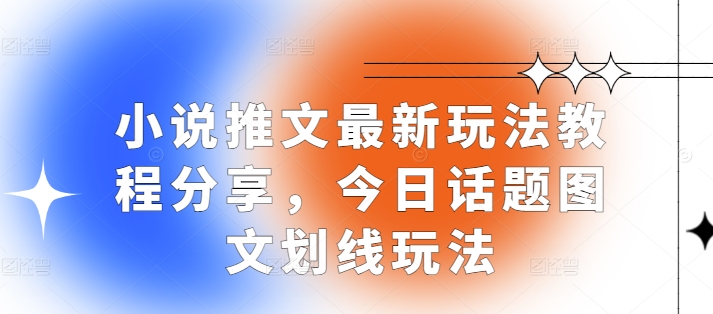 小说推文最新玩法教程分享，今日话题图文划线玩法